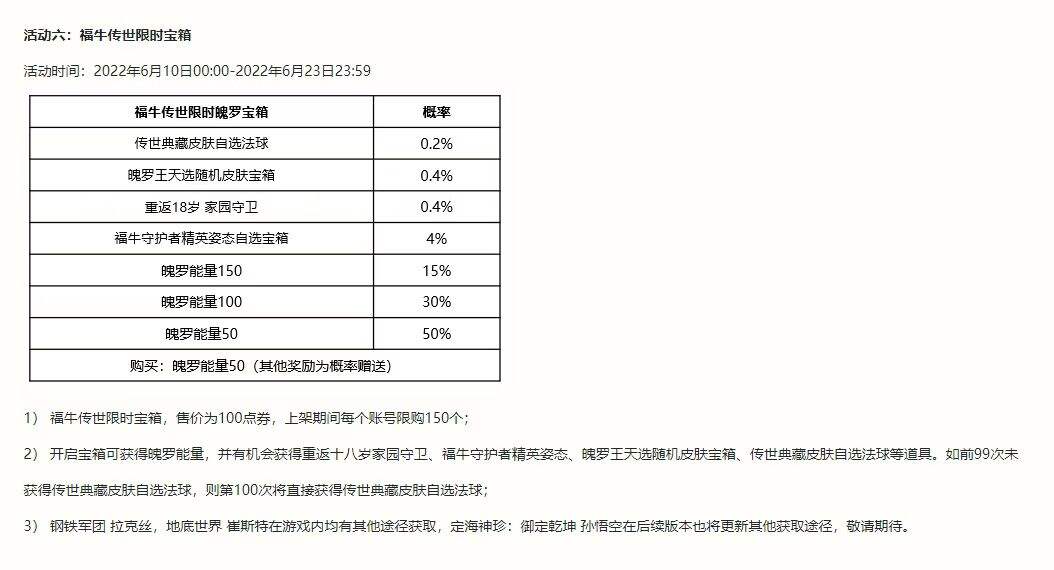 活动六：福牛传世限时宝箱

活动时间：2022年6月10日00:00-2022年6月23日23:59

| 福牛传世限时魄罗宝箱 | 概率 |
|---|---|
| 传世典藏皮肤自选法球 | 0.2% |
| 魄罗王天选随机皮肤宝箱 | 0.4% |
| 重返18岁 家园守卫 | 0.4% |
| 福牛守护者精英姿态自选宝箱 | 4% |
| 魄罗能量150 | 15% |
| 魄罗能量100 | 30% |
| 魄罗能量50 | 50% |
| 购买：魄罗能量50（其他奖励为概率赠送） | |

1） 福牛传世限时宝箱，售价为100点券，上架期间每个账号限购150个；

2） 开启宝箱可获得魄罗能量，并有机会获得重返十八岁家园守卫、福牛守护者精英姿态、魄罗王天选随机皮肤宝箱、传世典藏皮肤自选法球等道具。如前99次未获得传世典藏皮肤自选法球，则第100次将直接获得传世典藏皮肤自选法球；

3） 钢铁军团 拉克丝，地底世界 崔斯特在游戏内均有其他途径获取，定海神珍：御定乾坤 孙悟空在后续版本也将更新其他获取途径，敬请期待。